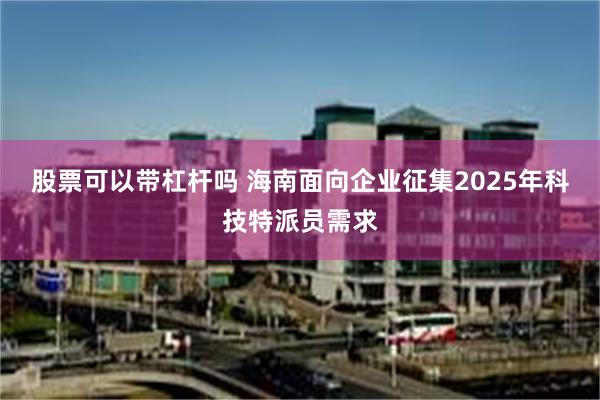 股票可以带杠杆吗 海南面向企业征集2025年科技特派员需求